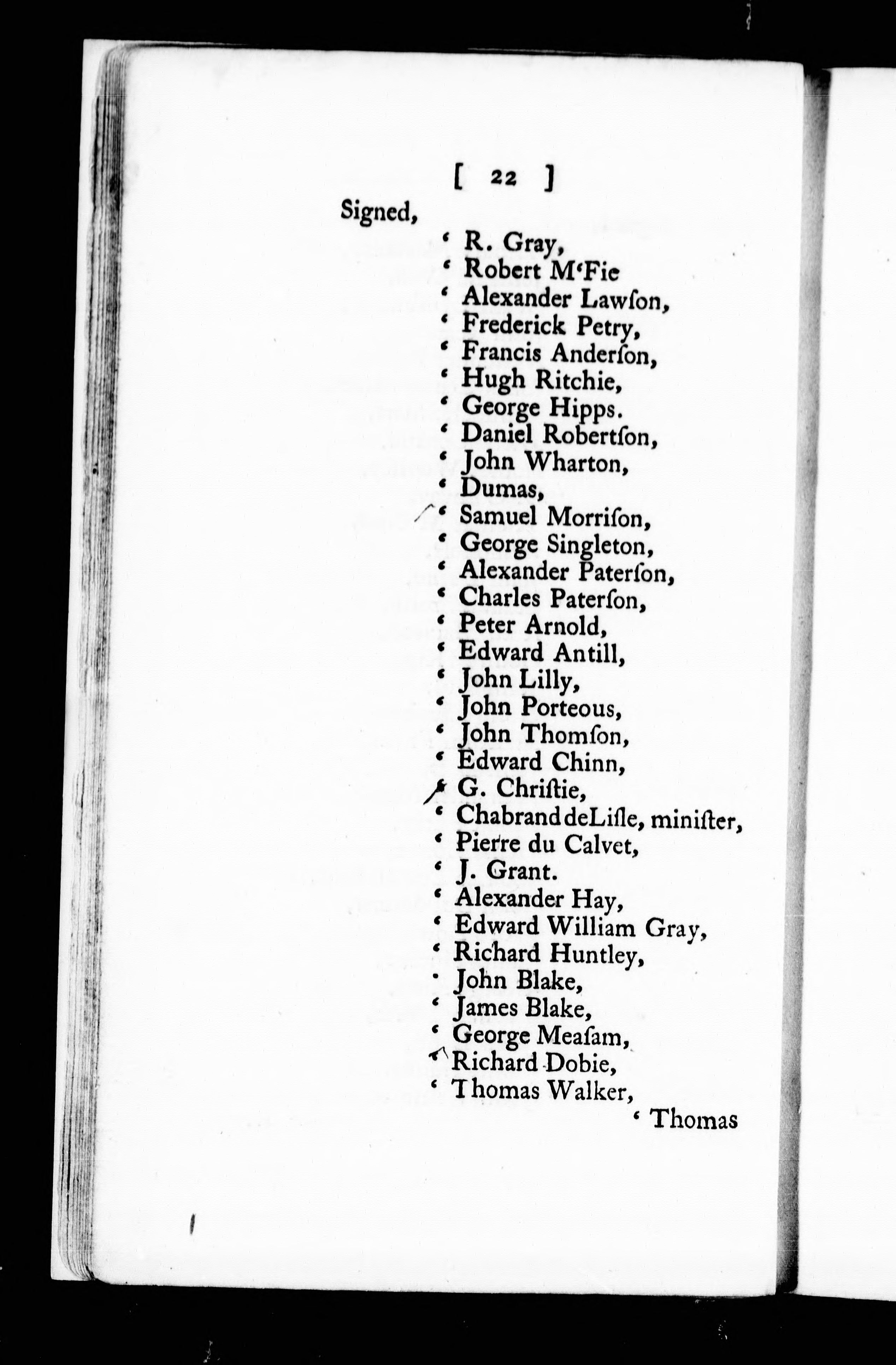 [ 22 ]

Signed,

' R. Gray,
' Robert M'Fie
' Alexander Lawſon,
' Frederick Petry,
' Francis Anderſon,
' Hugh Ritchie,
' George Hipps.
' Daniel Robertſon,
' John Wharton,
' Dumas,
' Samuel Morriſon,
' George Singleton,
' Alexander Paterſon,
' Charles Paterſon,
' Peter Arnold,
' Edward Antill,
' John Lilly,
' John Porteous,
' John Thomſon,
' Edward Chinn,
' G. Chriſtie,
' Chabrand deLiſle, miniſter,
' Pierre du Calvet,
' J. Grant.
' Alexander Hay,
' Edward William Gray,
' Richard Huntley,
' John Blake,
' James Blake,
' George Meaſam,
' Richard Dobie,
' Thomas Walker,

' Thomas